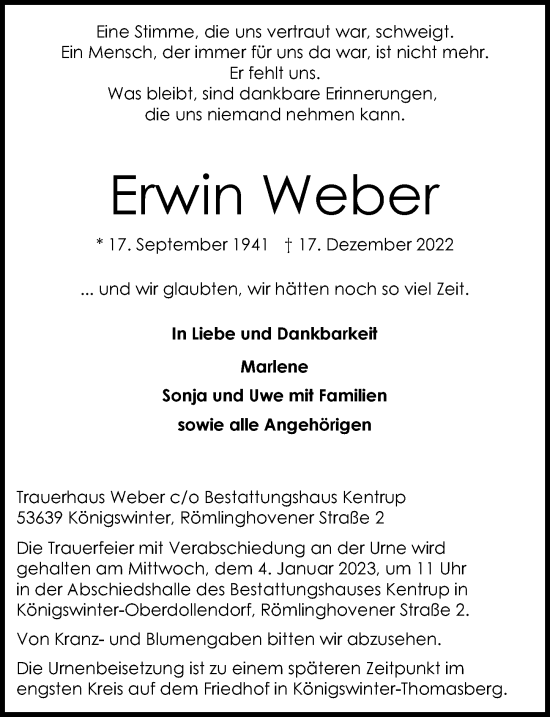 Eine Stimme, die uns vertraut war, schweigt.
Ein Mensch, der immer für uns da war, ist nicht mehr.
Er fehlt uns.
Was bleibt, sind dankbare Erinnerungen,
die uns niemand nehmen kann.

Erwin Weber

* 17. September 1941 † 17. Dezember 2022

... und wir glaubten, wir hätten noch so viel Zeit.

In Liebe und Dankbarkeit

Marlene
Sonja und Uwe mit Familien
sowie alle Angehörigen

Trauerhaus Weber c/o Bestattungshaus Kentrup
53639 Königswinter, Römlinghovener Straße 2

Die Trauerfeier mit Verabschiedung an der Urne wird gehalten am Mittwoch, dem 4. Januar 2023, um 11 Uhr in der Abschiedshalle des Bestattungshauses Kentrup in Königswinter-Oberdollendorf, Römlinghovener Straße 2.

Von Kranz- und Blumengaben bitten wir abzusehen.

Die Urnenbeisetzung ist zu einem späteren Zeitpunkt im engsten Kreis auf dem Friedhof in Königswinter-Thomasberg.